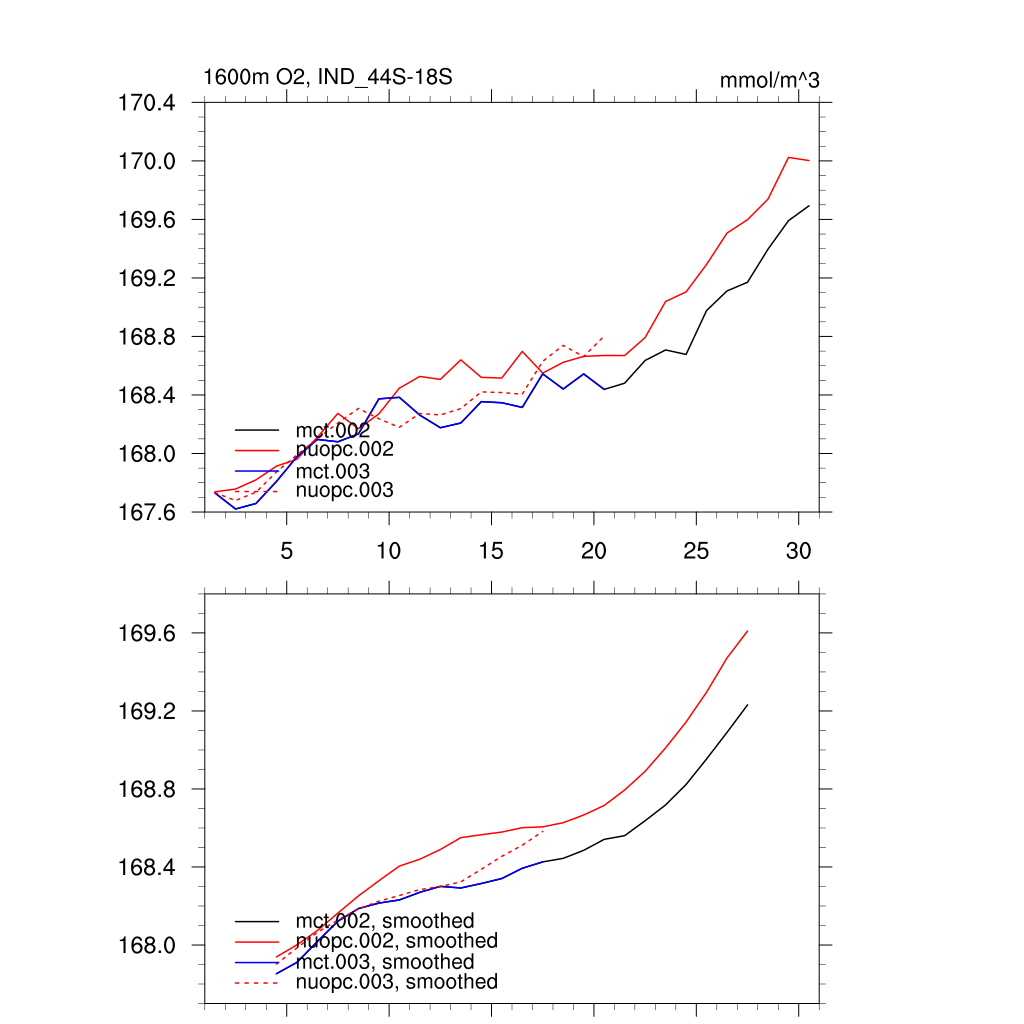 1600m O2, IND_44S-18S

mmol/m^3

170.4
170.0
169.6
169.2
168.8
168.4
168.0
167.6

mct.002
nuopc.002
mct.003
nuopc.003

5
10
15
20
25
30

169.6
169.2
168.8
168.4
168.0

mct.002, smoothed
nuopc.002, smoothed
mct.003, smoothed
nuopc.003, smoothed